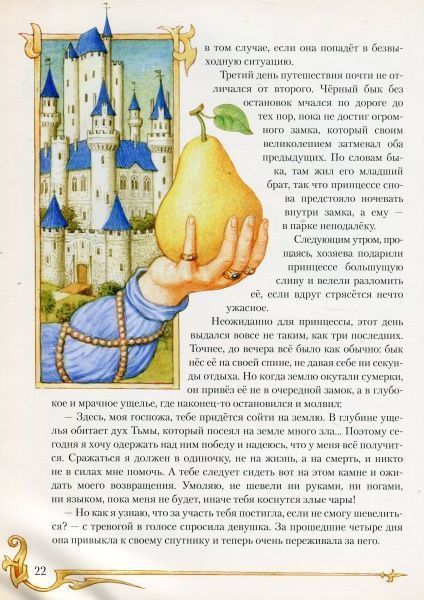 в том случае, если она попадёт в безвыходную ситуацию.

Третий день путешествия почти не отличался от второго. Чёрный бык без остановок мчался по дороге до тех пор, пока не достиг огромного замка, который своим великолепием затмевал оба предыдущих. По словам быка, там жил его младший брат, так что принцессе снова предстояло ночевать внутри замка, а ему — в парке неподалёку.

Следующим утром, прощаясь, хозяева подарили принцессе большущую сливу и велели разломить её, если вдруг стрясётся нечто ужасное.

Неожиданно для принцессы, этот день выдался вовсе не таким, как три последних. Точнее, до вечера всё было как обычно: бык нёс её на своей спине, не давая себе ни секунды отдыха. Но когда землю окутали сумерки, он привёз её не в очередной замок, а в глубокое и мрачное ущелье, где наконец-то остановился и молвил:

— Здесь, моя госпожа, тебе придётся сойти на землю. В глубине ущелья обитает дух Тьмы, который посеял на земле много зла... Поэтому сегодня я хочу одержать над ним победу и надеюсь, что у меня всё получится. Сражаться я должен в одиночку, не на жизнь, а на смерть, и никто не в силах мне помочь. А тебе следует сидеть вот на этом камне и ожидать моего возвращения. Умоляю, не шевели ни руками, ни ногами, ни языком, пока меня не будет, иначе тебя коснутся злые чары!

— Но как я узнаю, что за участь тебя постигла, если не смогу шевелиться? — с тревогой в голосе спросила девушка. За прошедшие четыре дня она привыкла к своему спутнику и теперь очень переживала за него.

22